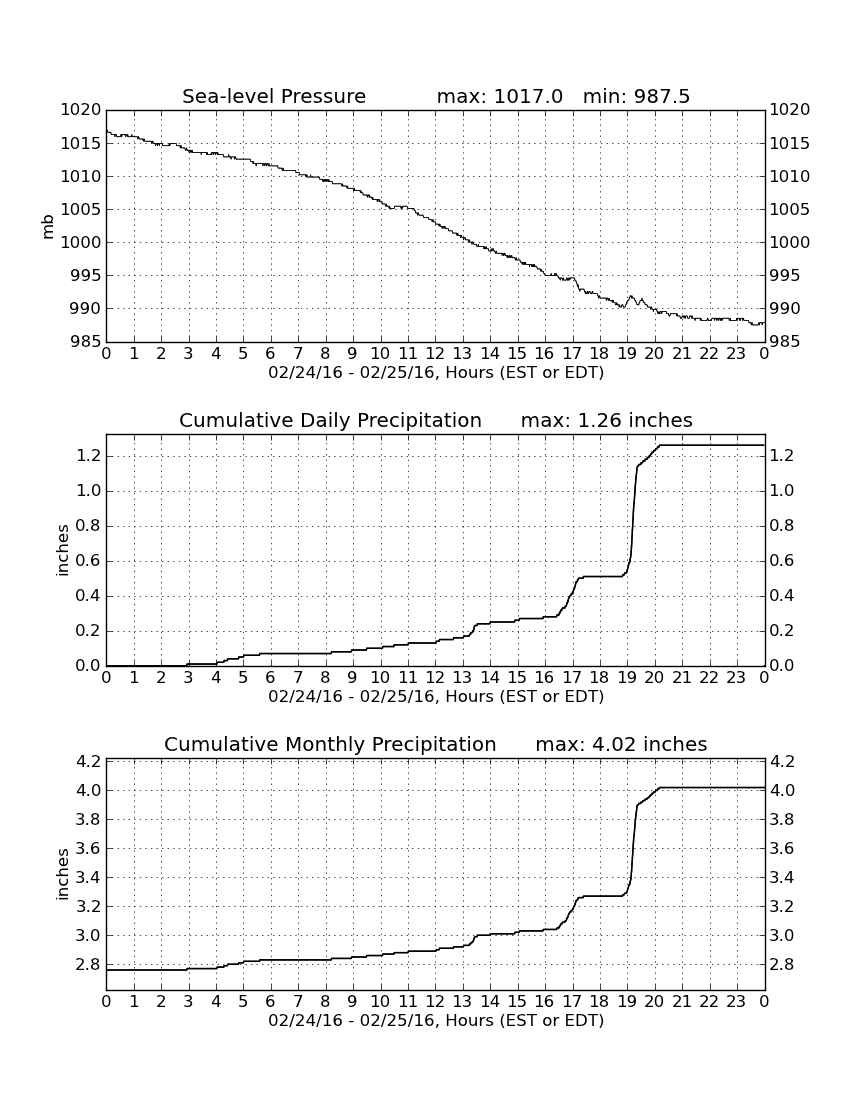 Sea-level Pressure max: 1017.0 min: 987.5

mb

1020 1015 1010 1005 1000 995 990 985

1020 1015 1010 1005 1000 995 990 985

0 1 2 3 4 5 6 7 8 9 10 11 12 13 14 15 16 17 18 19 20 21 22 23 0

02/24/16 - 02/25/16, Hours (EST or EDT)

Cumulative Daily Precipitation max: 1.26 inches

inches

1.2 1.0 0.8 0.6 0.4 0.2 0.0

1.2 1.0 0.8 0.6 0.4 0.2 0.0

0 1 2 3 4 5 6 7 8 9 10 11 12 13 14 15 16 17 18 19 20 21 22 23 0

02/24/16 - 02/25/16, Hours (EST or EDT)

Cumulative Monthly Precipitation max: 4.02 inches

inches

4.2 4.0 3.8 3.6 3.4 3.2 3.0 2.8

4.2 4.0 3.8 3.6 3.4 3.2 3.0 2.8

0 1 2 3 4 5 6 7 8 9 10 11 12 13 14 15 16 17 18 19 20 21 22 23 0

02/24/16 - 02/25/16, Hours (EST or EDT)